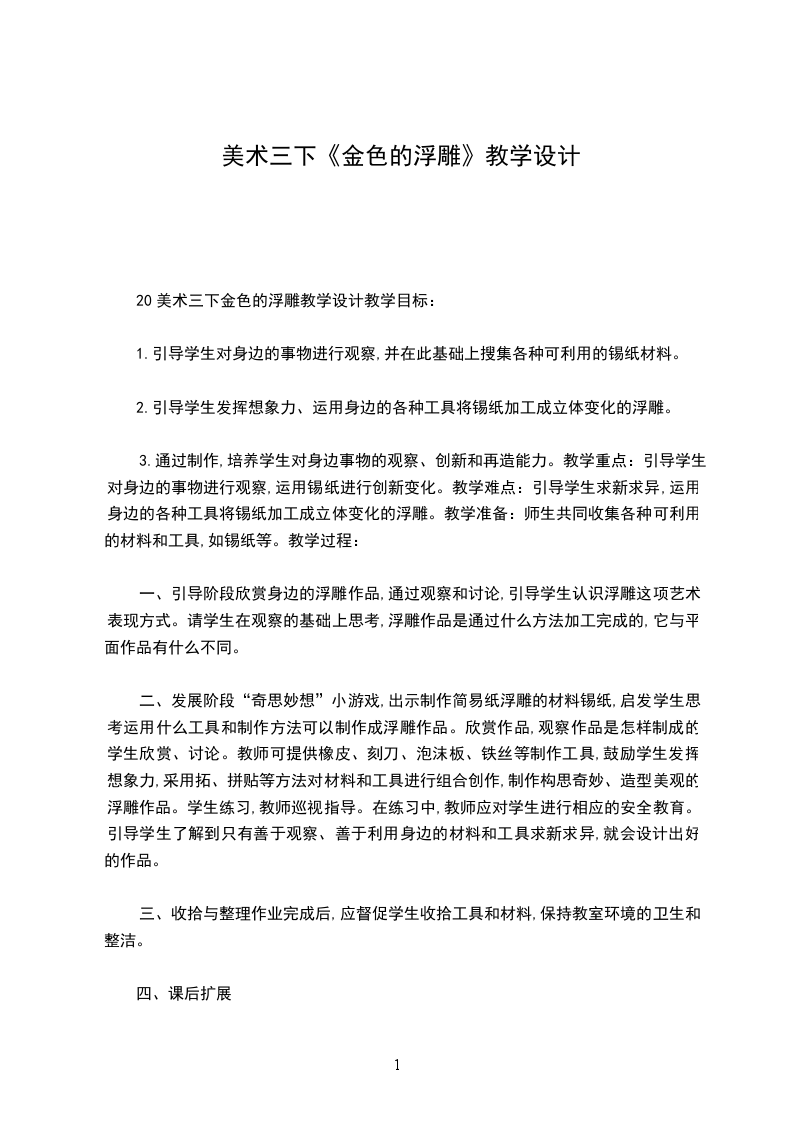 美术三下《金色的浮雕》教学设计

20 美术三下金色的浮雕教学设计教学目标：

1.引导学生对身边的事物进行观察,并在此基础上搜集各种可利用的锡纸材料。

2.引导学生发挥想象力、运用身边的各种工具将锡纸加工成立体变化的浮雕。

3.通过制作,培养学生对身边事物的观察、创新和再造能力。教学重点：引导学生对身边的事物进行观察,运用锡纸进行创新变化。教学难点：引导学生求新求异,运用身边的各种工具将锡纸加工成立体变化的浮雕。教学准备：师生共同收集各种可利用的材料和工具,如锡纸等。教学过程：

一、引导阶段欣赏身边的浮雕作品,通过观察和讨论,引导学生认识浮雕这项艺术表现方式。请学生在观察的基础上思考,浮雕作品是通过什么方法加工完成的,它与平面作品有什么不同。

二、发展阶段“奇思妙想”小游戏,出示制作简易纸浮雕的材料锡纸,启发学生思考运用什么工具和制作方法可以制作成浮雕作品。欣赏作品,观察作品是怎样制成的学生欣赏、讨论。教师可提供橡皮、刻刀、泡沫板、铁丝等制作工具,鼓励学生发挥想象力,采用拓、拼贴等方法对材料和工具进行组合创作,制作构思奇妙、造型美观的浮雕作品。学生练习,教师巡视指导。在练习中,教师应对学生进行相应的安全教育。引导学生了解到只有善于观察、善于利用身边的材料和工具求新求异,就会设计出好的作品。

三、收拾与整理作业完成后,应督促学生收拾工具和材料,保持教室环境的卫生和整洁。

四、课后扩展

1